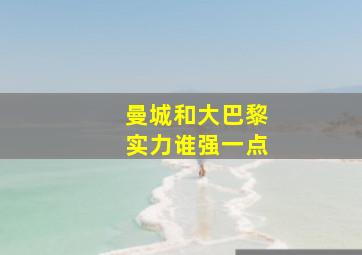 曼城和大巴黎
实力谁强一点